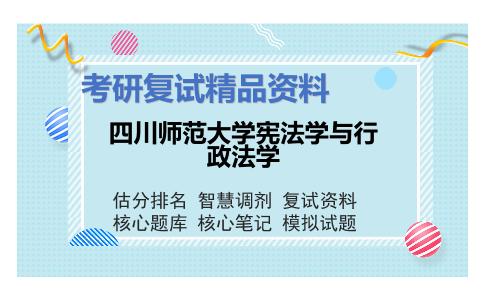 考研复试精品资料

四川师范大学宪法学与行政法学

估分排名 智慧调剂 复试资料
核心题库 核心笔记 模拟试题